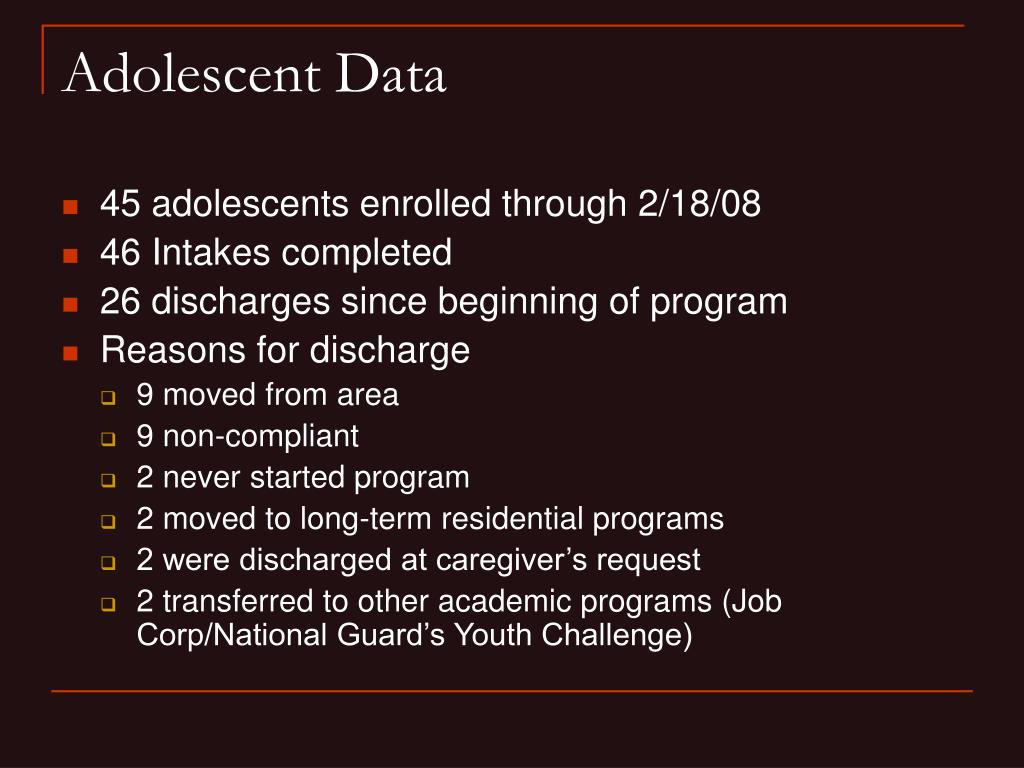 Adolescent Data

- 45 adolescents enrolled through 2/18/08
- 46 Intakes completed
- 26 discharges since beginning of program
- Reasons for discharge
  - 9 moved from area
  - 9 non-compliant
  - 2 never started program
  - 2 moved to long-term residential programs
  - 2 were discharged at caregiver’s request
  - 2 transferred to other academic programs (Job Corp/National Guard’s Youth Challenge)